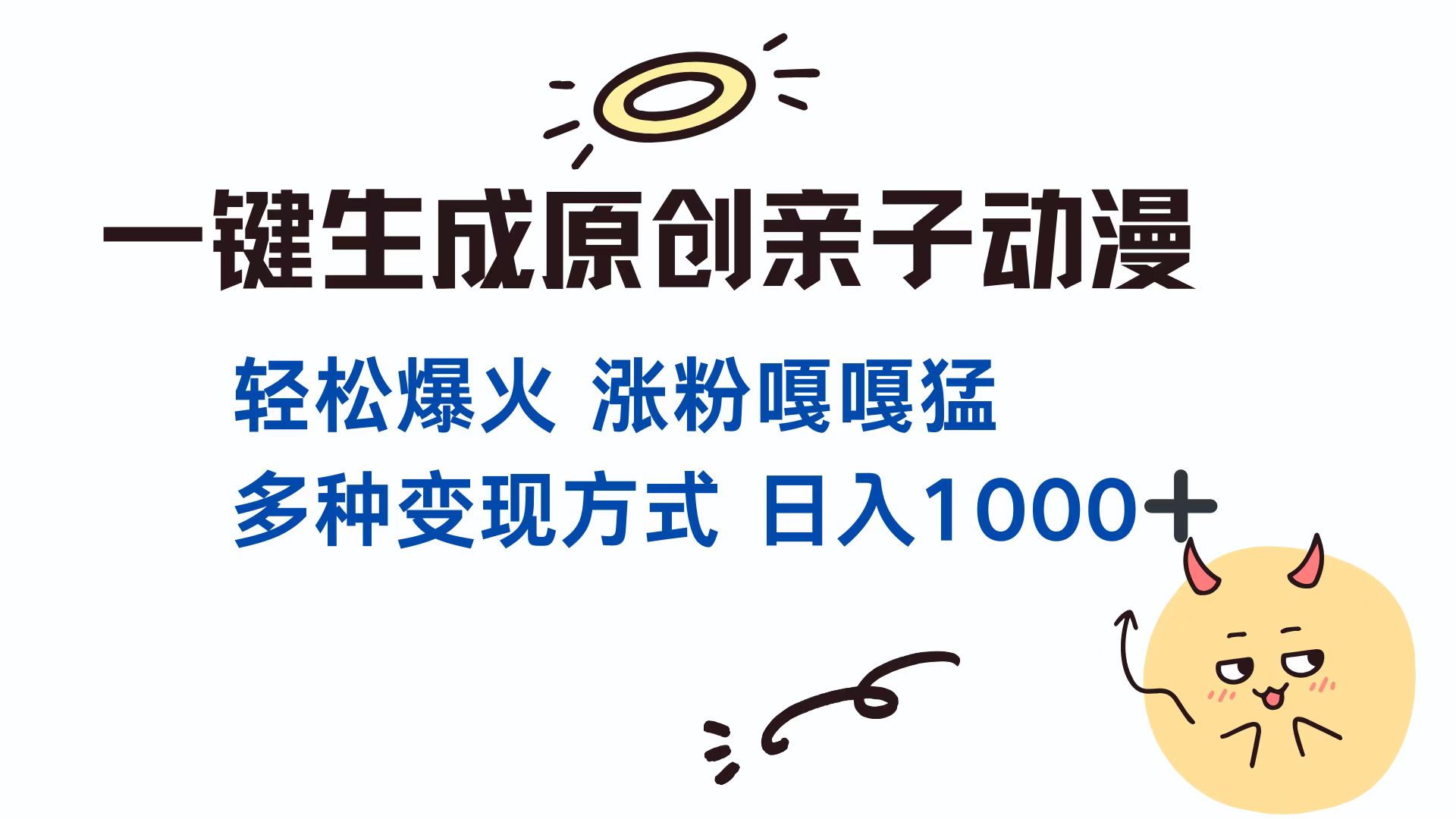 一键生成原创亲子动漫

轻松爆火 涨粉嘎嘎猛

多种变现方式 日入1000+